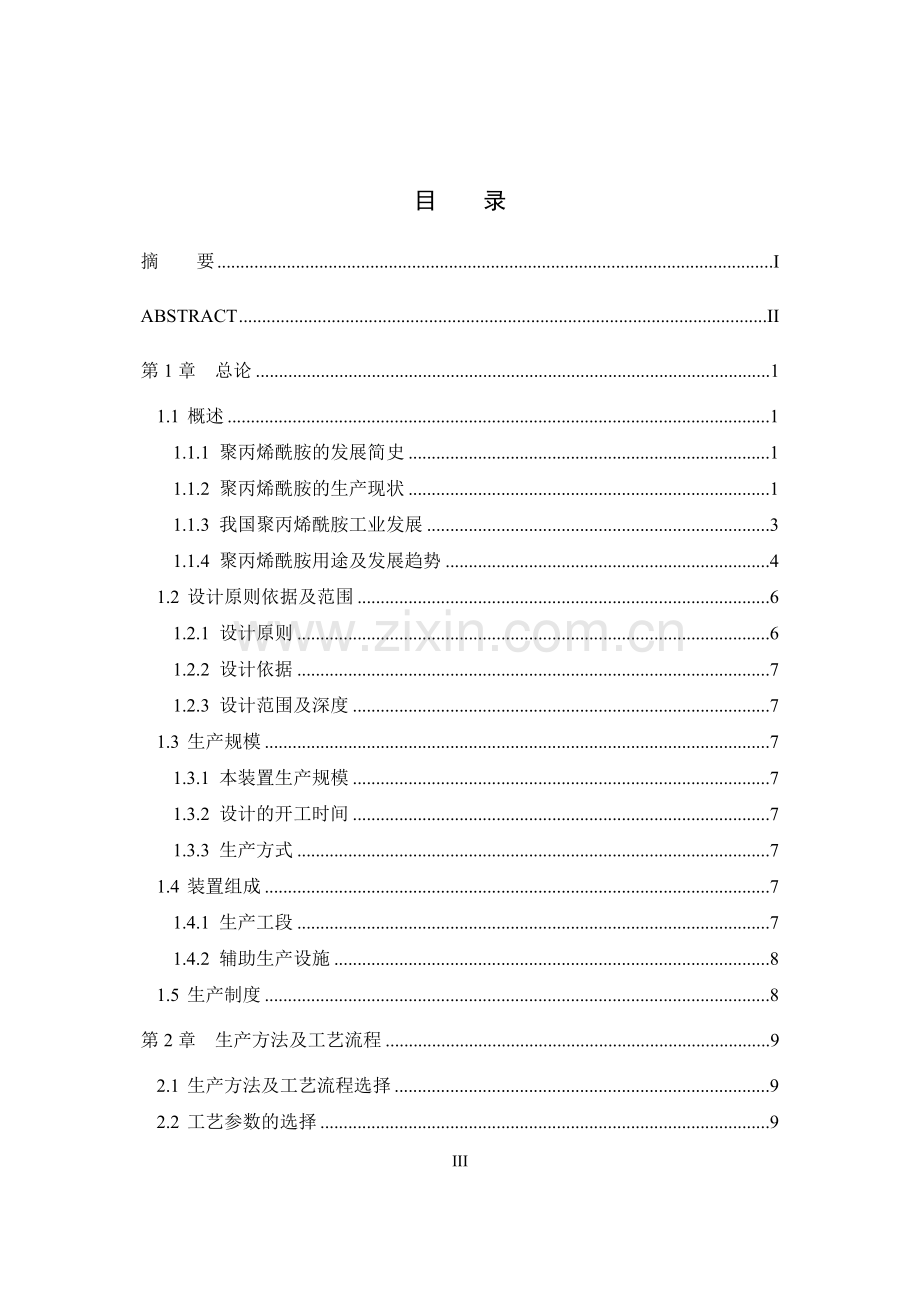 目 录

摘 要 I

ABSTRACT II

第1章 总论 1

1.1 概述 1

1.1.1 聚丙烯酰胺的发展简史 1

1.1.2 聚丙烯酰胺的生产现状 1

1.1.3 我国聚丙烯酰胺工业发展 3

1.1.4 聚丙烯酰胺用途及发展趋势 4

1.2 设计原则依据及范围 6

1.2.1 设计原则 6

1.2.2 设计依据 7

1.2.3 设计范围及深度 7

1.3 生产规模 7

1.3.1 本装置生产规模 7

1.3.2 设计的开工时间 7

1.3.3 生产方式 7

1.4 装置组成 7

1.4.1 生产工段 7

1.4.2 辅助生产设施 8

1.5 生产制度 8

第2章 生产方法及工艺流程 9

2.1 生产方法及工艺流程选择 9

2.2 工艺参数的选择 9

III

www.zixin.com.cn